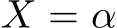 $X = \alpha$